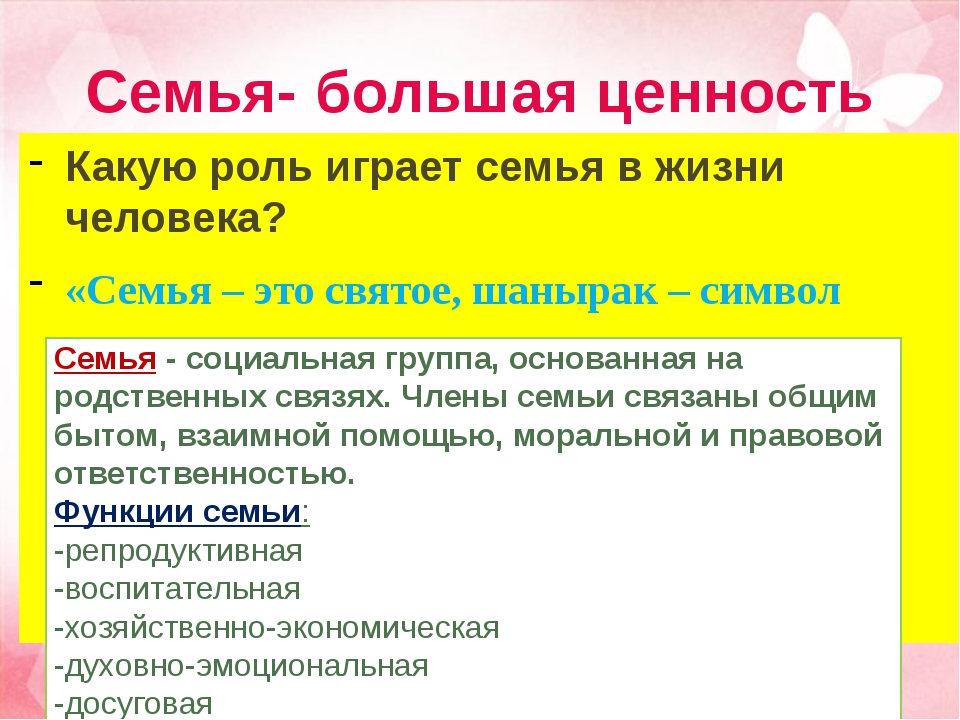 Семья- большая ценность

- Какую роль играет семья в жизни человека?

- «Семья – это святое, шанырак – символ

Семья - социальная группа, основанная на родственных связях. Члены семьи связаны общим бытом, взаимной помощью, моральной и правовой ответственностью.
Функции семьи:
-репродуктивная
-воспитательная
-хозяйственно-экономическая
-духовно-эмоциональная
-досуговая